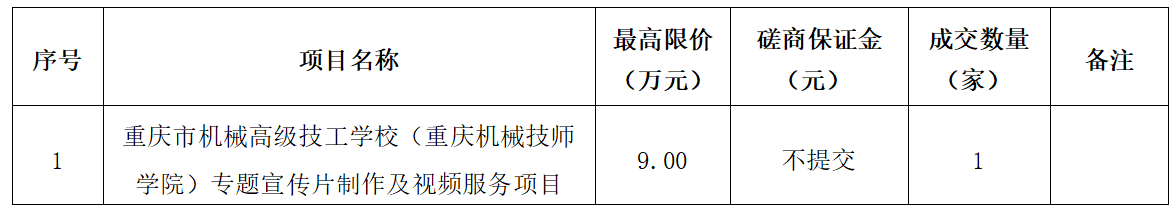 | 序号 | 项目名称 | 最高限价（万元） | 磋商保证金（元） | 成交数量（家） | 备注 |
|---|---|---|---|---|---|
| 1 | 重庆市机械高级技工学校（重庆机械技师学院）专题宣传片制作及视频服务项目 | 9.00 | 不提交 | 1 | |